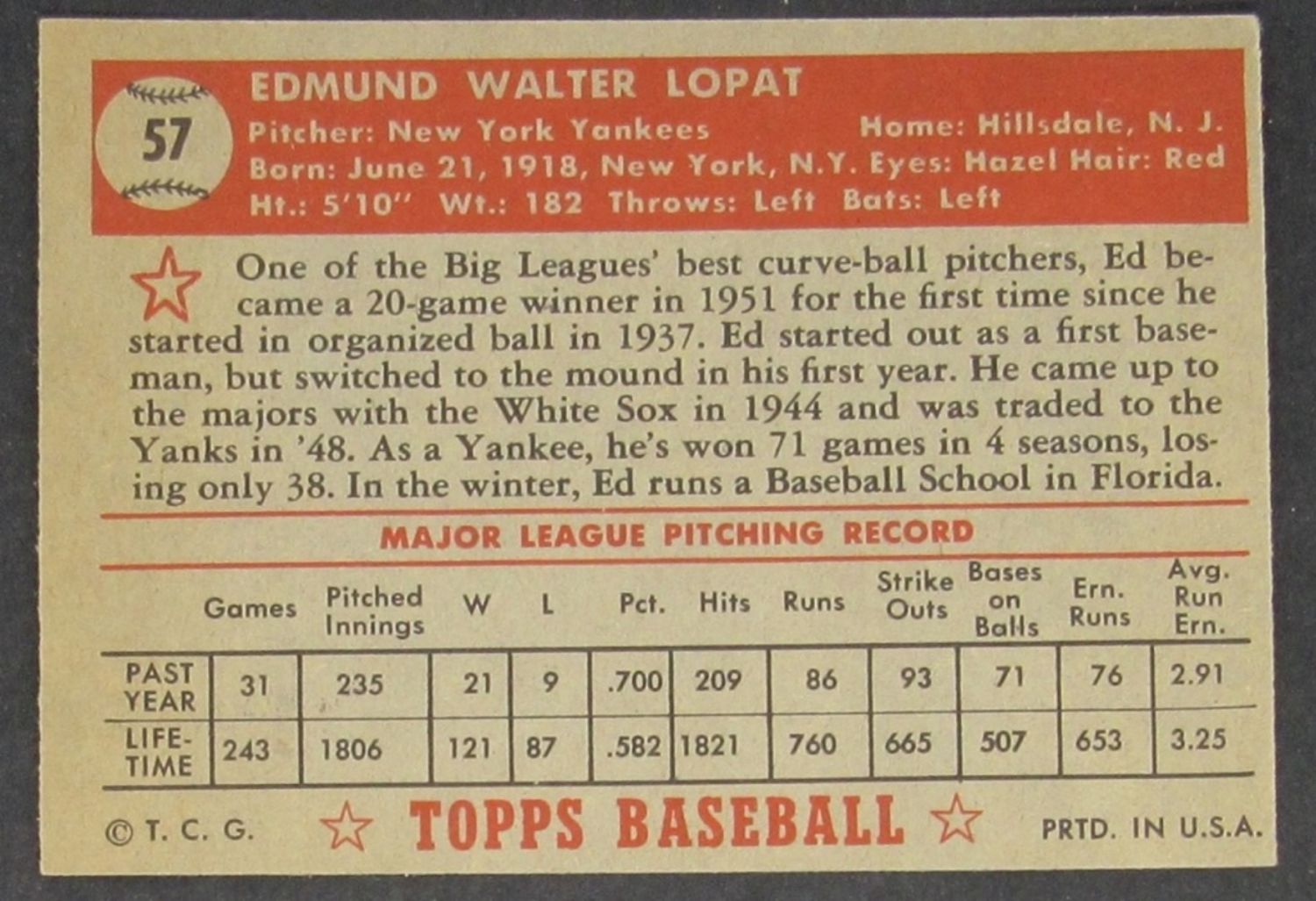 57

EDMUND WALTER LOPAT

Pitcher: New York Yankees
Home: Hillsdale, N. J.
Born: June 21, 1918, New York, N.Y. Eyes: Hazel Hair: Red
Ht.: 5'10" Wt.: 182 Throws: Left Bats: Left

One of the Big Leagues' best curve-ball pitchers, Ed became a 20-game winner in 1951 for the first time since he started in organized ball in 1937. Ed started out as a first baseman, but switched to the mound in his first year. He came up to the majors with the White Sox in 1944 and was traded to the Yanks in '48. As a Yankee, he's won 71 games in 4 seasons, losing only 38. In the winter, Ed runs a Baseball School in Florida.

MAJOR LEAGUE PITCHING RECORD

|  | Games | Pitched Innings | W | L | Pct. | Hits | Runs | Strike Outs | Bases on Balls | Ern. Runs | Avg. Run Ern. |
|---|---|---|---|---|---|---|---|---|---|---|---|
| PAST YEAR | 31 | 235 | 21 | 9 | .700 | 209 | 86 | 93 | 71 | 76 | 2.91 |
| LIFE-TIME | 243 | 1806 | 121 | 87 | .582 | 1821 | 760 | 665 | 507 | 653 | 3.25 |

© T. C. G.
TOPPS BASEBALL
PRTD. IN U.S.A.